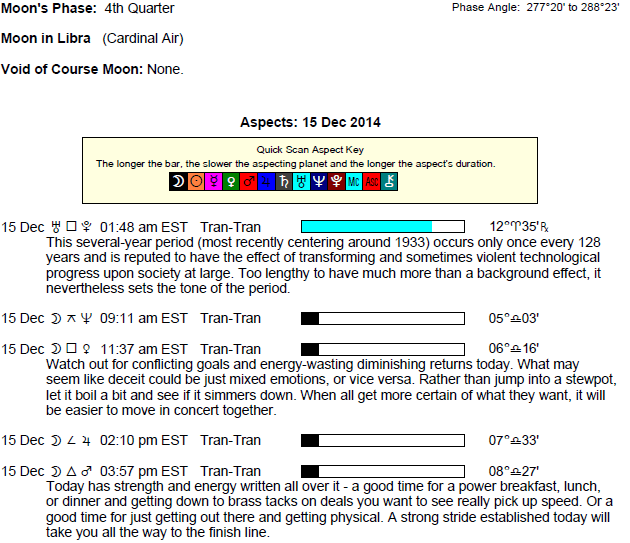 Moon's Phase: 4th Quarter

Phase Angle: 277°20' to 288°23'

Moon in Libra (Cardinal Air)

Void of Course Moon: None.

Aspects: 15 Dec 2014

Quick Scan Aspect Key
The longer the bar, the slower the aspecting planet and the longer the aspect's duration.
☽ ☉ ☿ ♀ ♂ ♃ ♄ ♅ ♆ ♇ Mc Asc ⚷

15 Dec ♅ □ ♇ 01:48 am EST Tran-Tran 12°♈35'℞
This several-year period (most recently centering around 1933) occurs only once every 128 years and is reputed to have the effect of transforming and sometimes violent technological progress upon society at large. Too lengthy to have much more than a background effect, it nevertheless sets the tone of the period.

15 Dec ☽ ⚻ ♆ 09:11 am EST Tran-Tran 05°♎03'

15 Dec ☽ □ ♀ 11:37 am EST Tran-Tran 06°♎16'
Watch out for conflicting goals and energy-wasting diminishing returns today. What may seem like deceit could be just mixed emotions, or vice versa. Rather than jump into a stewpot, let it boil a bit and see if it simmers down. When all get more certain of what they want, it will be easier to move in concert together.

15 Dec ☽ ∠ ♃ 02:10 pm EST Tran-Tran 07°♎33'

15 Dec ☽ △ ♂ 03:57 pm EST Tran-Tran 08°♎27'
Today has strength and energy written all over it - a good time for a power breakfast, lunch, or dinner and getting down to brass tacks on deals you want to see really pick up speed. Or a good time for just getting out there and getting physical. A strong stride established today will take you all the way to the finish line.